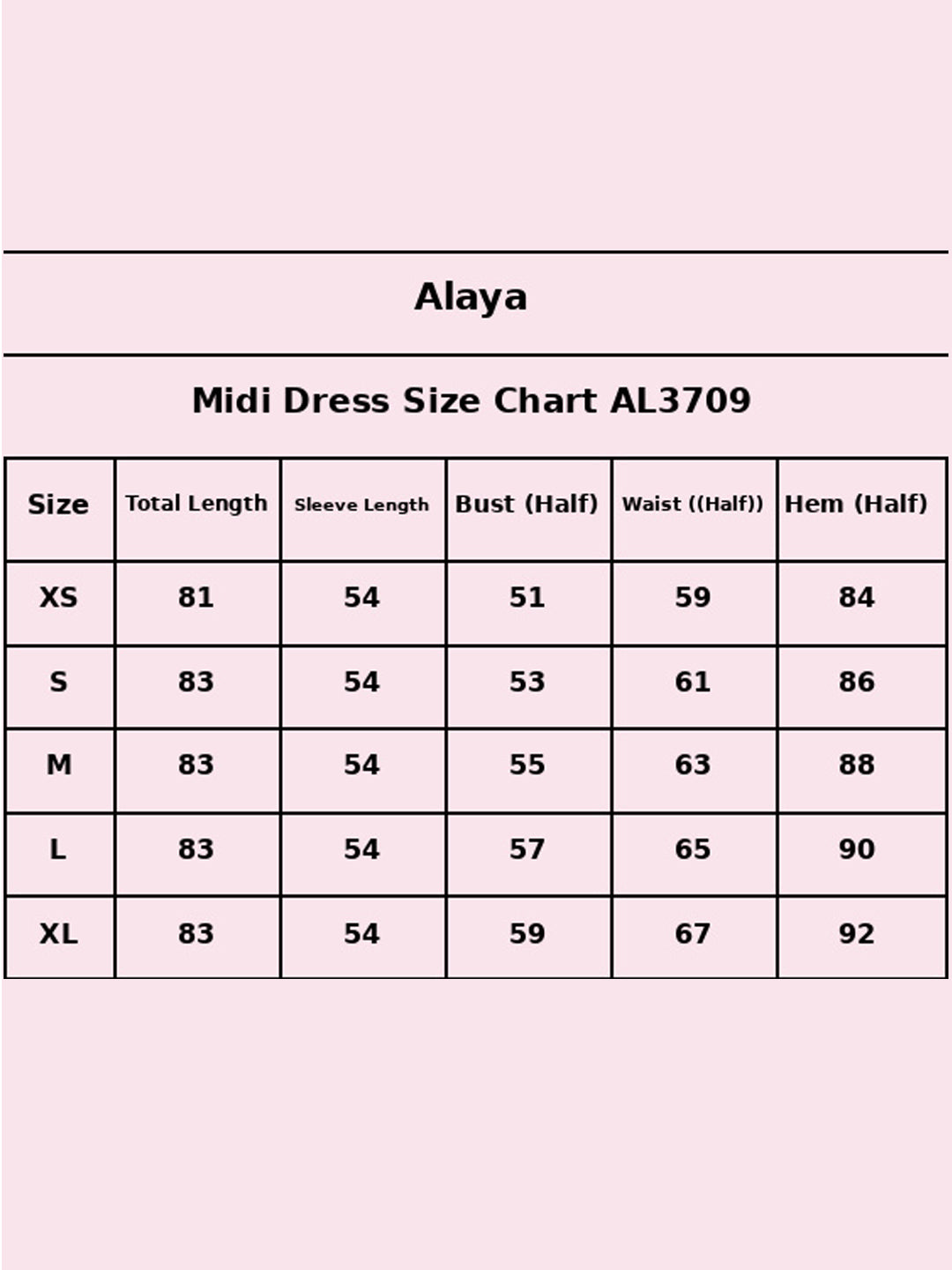 Alaya

Midi Dress Size Chart AL3709

| Size | Total Length | Sleeve Length | Bust (Half) | Waist ((Half)) | Hem (Half) |
|---|---|---|---|---|---|
| XS | 81 | 54 | 51 | 59 | 84 |
| S | 83 | 54 | 53 | 61 | 86 |
| M | 83 | 54 | 55 | 63 | 88 |
| L | 83 | 54 | 57 | 65 | 90 |
| XL | 83 | 54 | 59 | 67 | 92 |